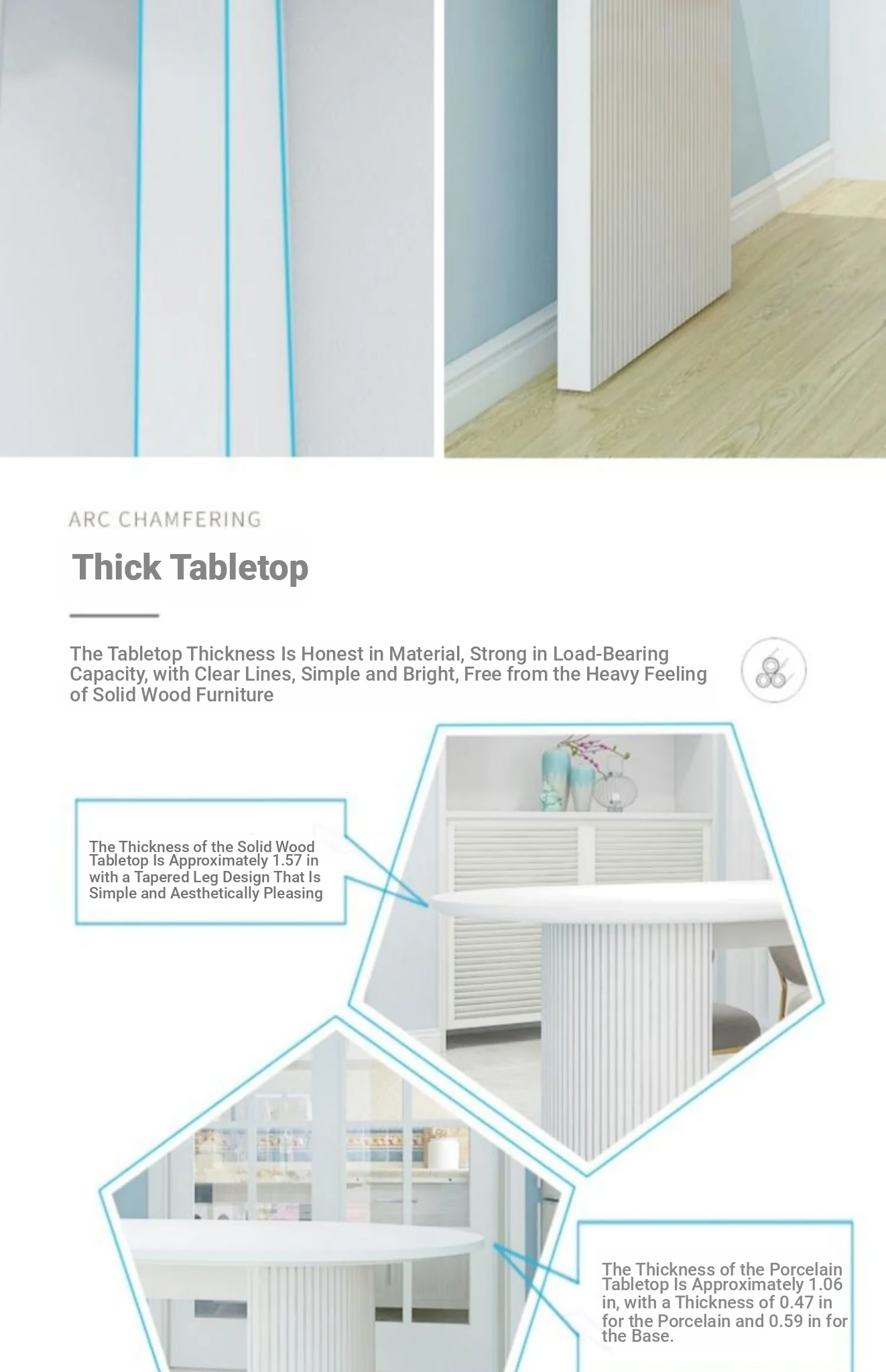 ARC CHAMFERING

Thick Tabletop

The Tabletop Thickness Is Honest in Material, Strong in Load-Bearing Capacity, with Clear Lines, Simple and Bright, Free from the Heavy Feeling of Solid Wood Furniture

The Thickness of the Solid Wood Tabletop Is Approximately 1.57 in with a Tapered Leg Design That Is Simple and Aesthetically Pleasing

The Thickness of the Porcelain Tabletop Is Approximately 1.06 in, with a Thickness of 0.47 in for the Porcelain and 0.59 in for the Base.